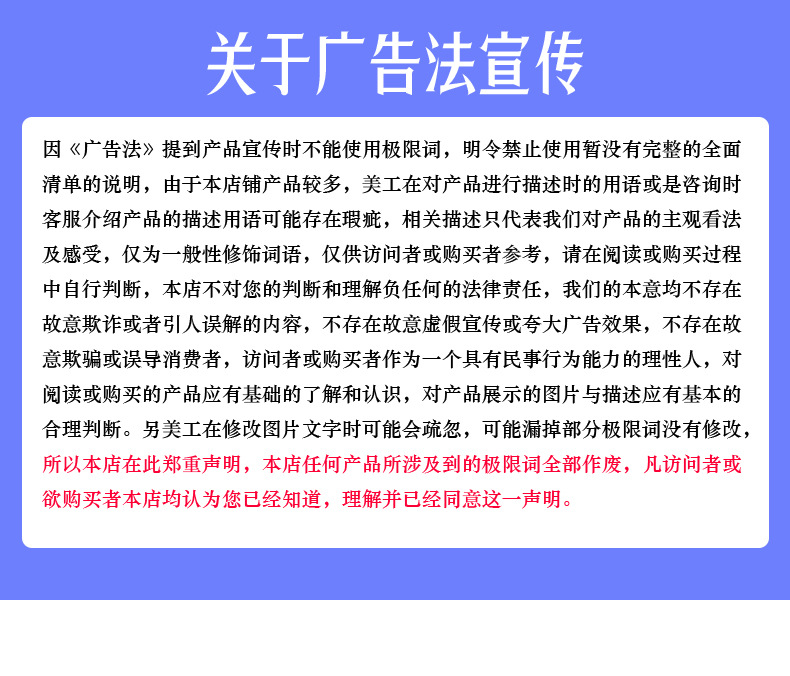 关于广告法宣传

因《广告法》提到产品宣传时不能使用极限词，明令禁止使用暂没有完整的全面清单的说明，由于本店铺产品较多，美工在对产品进行描述时的用语或是咨询时客服介绍产品的描述用语可能存在瑕疵，相关描述只代表我们对产品的主观看法及感受，仅为一般性修饰词语，仅供访问者或购买者参考，请在阅读或购买过程中自行判断，本店不对您的判断和理解负任何的法律责任，我们的本意均不存在故意欺诈或者引人误解的内容，不存在故意虚假宣传或夸大广告效果，不存在故意欺骗或误导消费者，访问者或购买者作为一个具有民事行为能力的理性人，对阅读或购买的产品应有基础的了解和认识，对产品展示的图片与描述应有基本的合理判断。另美工在修改图片文字时可能会疏忽，可能漏掉部分极限词没有修改，所以本店在此郑重声明，本店任何产品所涉及到的极限词全部作废，凡访问者或欲购买者本店均认为您已经知道，理解并已经同意这一声明。